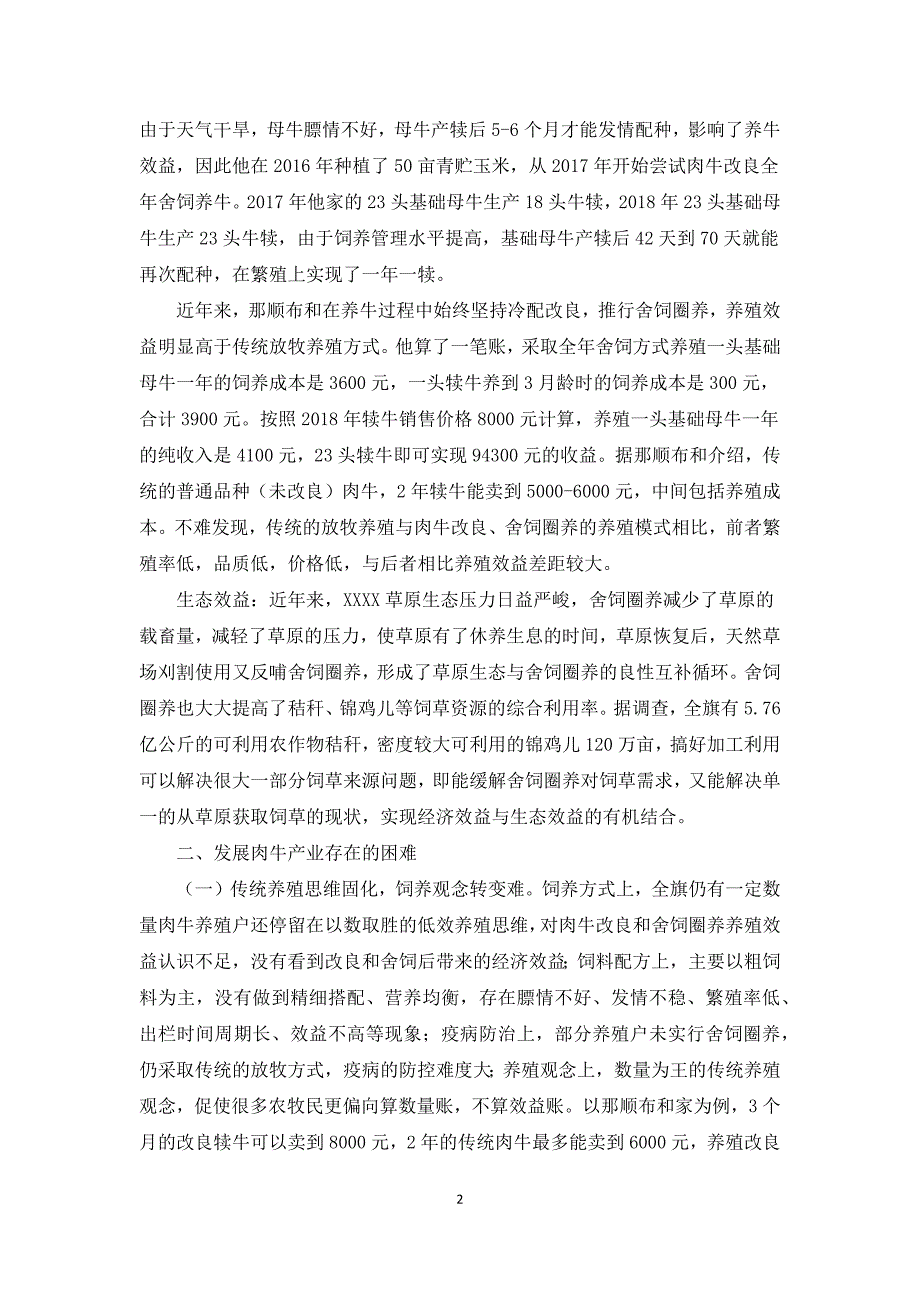 由于天气干旱，母牛膘情不好，母牛产犊后 5-6 个月才能发情配种，影响了养牛效益，因此他在 2016 年种植了 50 亩青贮玉米，从 2017 年开始尝试肉牛改良全年舍饲养牛。2017 年他家的 23 头基础母牛生产 18 头牛犊，2018 年 23 头基础母牛生产 23 头牛犊，由于饲养管理水平提高，基础母牛产犊后 42 天到 70 天就能再次配种，在繁殖上实现了一年一犊。

近年来，那顺布和在养牛过程中始终坚持冷配改良，推行舍饲圈养，养殖效益明显高于传统放牧养殖方式。他算了一笔账，采取全年舍饲方式养殖一头基础母牛一年的饲养成本是 3600 元，一头犊牛养到 3 月龄时的饲养成本是 300 元，合计 3900 元。按照 2018 年犊牛销售价格 8000 元计算，养殖一头基础母牛一年的纯收入是 4100 元，23 头犊牛即可实现 94300 元的收益。据那顺布和介绍，传统的普通品种（未改良）肉牛，2 年犊牛能卖到 5000-6000 元，中间包括养殖成本。不难发现，传统的放牧养殖与肉牛改良、舍饲圈养的养殖模式相比，前者繁殖率低，品质低，价格低，与后者相比养殖效益差距较大。

生态效益：近年来，XXXX 草原生态压力日益严峻，舍饲圈养减少了草原的载畜量，减轻了草原的压力，使草原有了休养生息的时间，草原恢复后，天然草场刈割使用又反哺舍饲圈养，形成了草原生态与舍饲圈养的良性互补循环。舍饲圈养也大大提高了秸秆、锦鸡儿等饲草资源的综合利用率。据调查，全旗有 5.76 亿公斤的可利用农作物秸秆，密度较大可利用的锦鸡儿 120 万亩，搞好加工利用可以解决很大一部分饲草来源问题，即能缓解舍饲圈养对饲草需求，又能解决单一的从草原获取饲草的现状，实现经济效益与生态效益的有机结合。

二、发展肉牛产业存在的困难

（一）传统养殖思维固化，饲养观念转变难。饲养方式上，全旗仍有一定数量肉牛养殖户还停留在以数取胜的低效养殖思维，对肉牛改良和舍饲圈养养殖效益认识不足，没有看到改良和舍饲后带来的经济效益；饲料配方上，主要以粗饲料为主，没有做到精细搭配、营养均衡，存在膘情不好、发情不稳、繁殖率低、出栏时间周期长、效益不高等现象；疫病防治上，部分养殖户未实行舍饲圈养，仍采取传统的放牧方式，疫病的防控难度大；养殖观念上，数量为王的传统养殖观念，促使很多农牧民更偏向算数量账，不算效益账。以那顺布和家为例，3 个月的改良犊牛可以卖到 8000 元，2 年的传统肉牛最多能卖到 6000 元，养殖改良

2